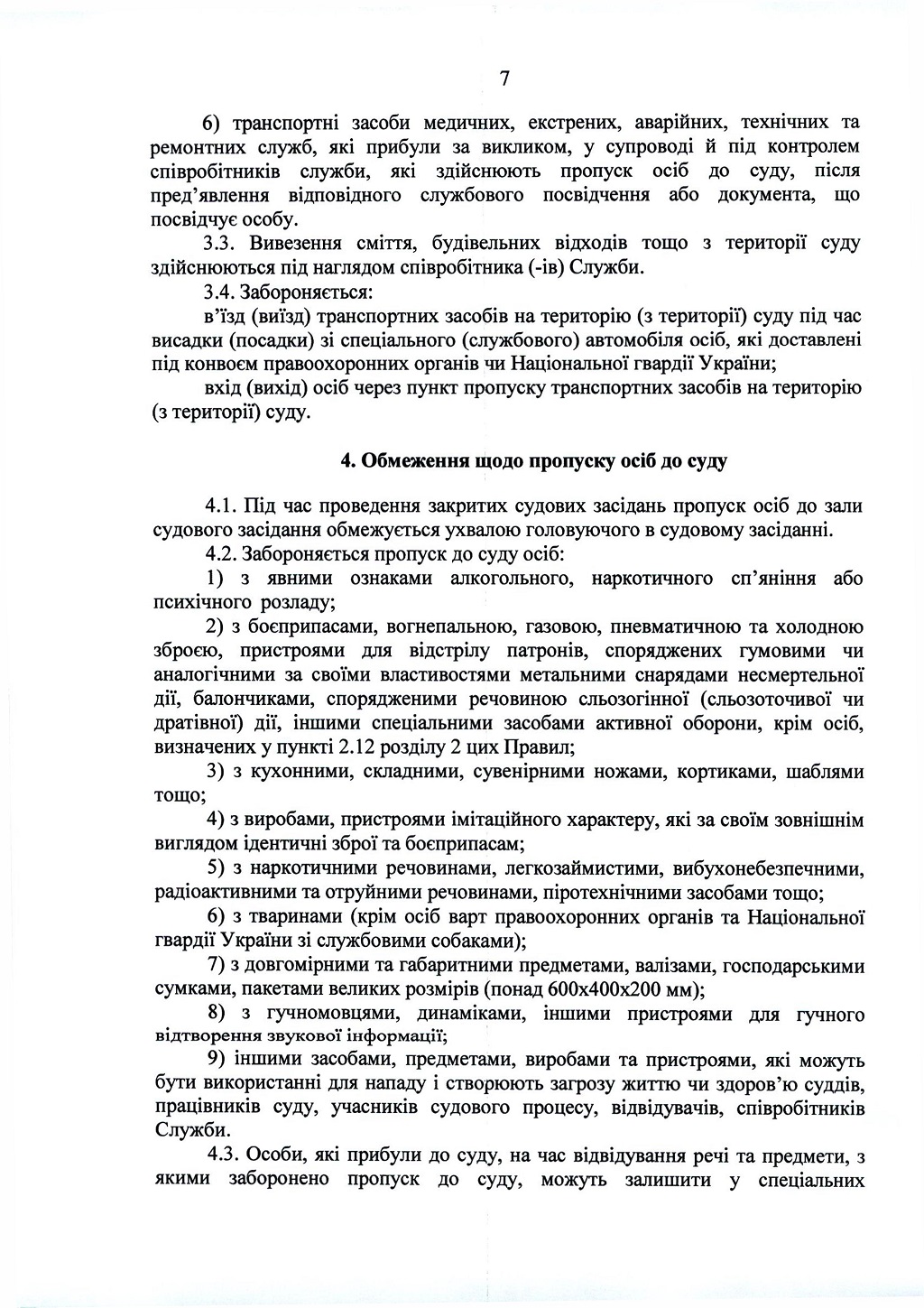 7

6) транспортні засоби медичних, екстрених, аварійних, технічних та ремонтних служб, які прибули за викликом, у супроводі й під контролем співробітників служби, які здійснюють пропуск осіб до суду, після пред'явлення відповідного службового посвідчення або документа, що посвідчує особу.

3.3. Вивезення сміття, будівельних відходів тощо з території суду здійснюються під наглядом співробітника (-ів) Служби.

3.4. Забороняється:

в'їзд (виїзд) транспортних засобів на територію (з території) суду під час висадки (посадки) зі спеціального (службового) автомобіля осіб, які доставлені під конвоєм правоохоронних органів чи Національної гвардії України;

вхід (вихід) осіб через пункт пропуску транспортних засобів на територію (з території) суду.

4. Обмеження щодо пропуску осіб до суду

4.1. Під час проведення закритих судових засідань пропуск осіб до зали судового засідання обмежується ухвалою головуючого в судовому засіданні.

4.2. Забороняється пропуск до суду осіб:

1) з явними ознаками алкогольного, наркотичного сп'яніння або психічного розладу;

2) з боєприпасами, вогнепальною, газовою, пневматичною та холодною зброєю, пристроями для відстрілу патронів, споряджених гумовими чи аналогічними за своїми властивостями метальними снарядами несмертельної дії, балончиками, спорядженими речовиною сльозогінної (сльозоточивої чи дратівної) дії, іншими спеціальними засобами активної оборони, крім осіб, визначених у пункті 2.12 розділу 2 цих Правил;

3) з кухонними, складними, сувенірними ножами, кортиками, шаблями тощо;

4) з виробами, пристроями імітаційного характеру, які за своїм зовнішнім виглядом ідентичні зброї та боєприпасам;

5) з наркотичними речовинами, легкозаймистими, вибухонебезпечними, радіоактивними та отруйними речовинами, піротехнічними засобами тощо;

6) з тваринами (крім осіб варт правоохоронних органів та Національної гвардії України зі службовими собаками);

7) з довгомірними та габаритними предметами, валізами, господарськими сумками, пакетами великих розмірів (понад 600х400х200 мм);

8) з гучномовцями, динаміками, іншими пристроями для гучного відтворення звукової інформації;

9) іншими засобами, предметами, виробами та пристроями, які можуть бути використанні для нападу і створюють загрозу життю чи здоров'ю суддів, працівників суду, учасників судового процесу, відвідувачів, співробітників Служби.

4.3. Особи, які прибули до суду, на час відвідування речі та предмети, з якими заборонено пропуск до суду, можуть залишити у спеціальних